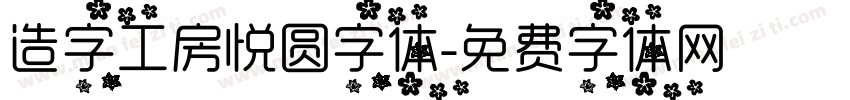 造字工房悦圆字体-免费字体网